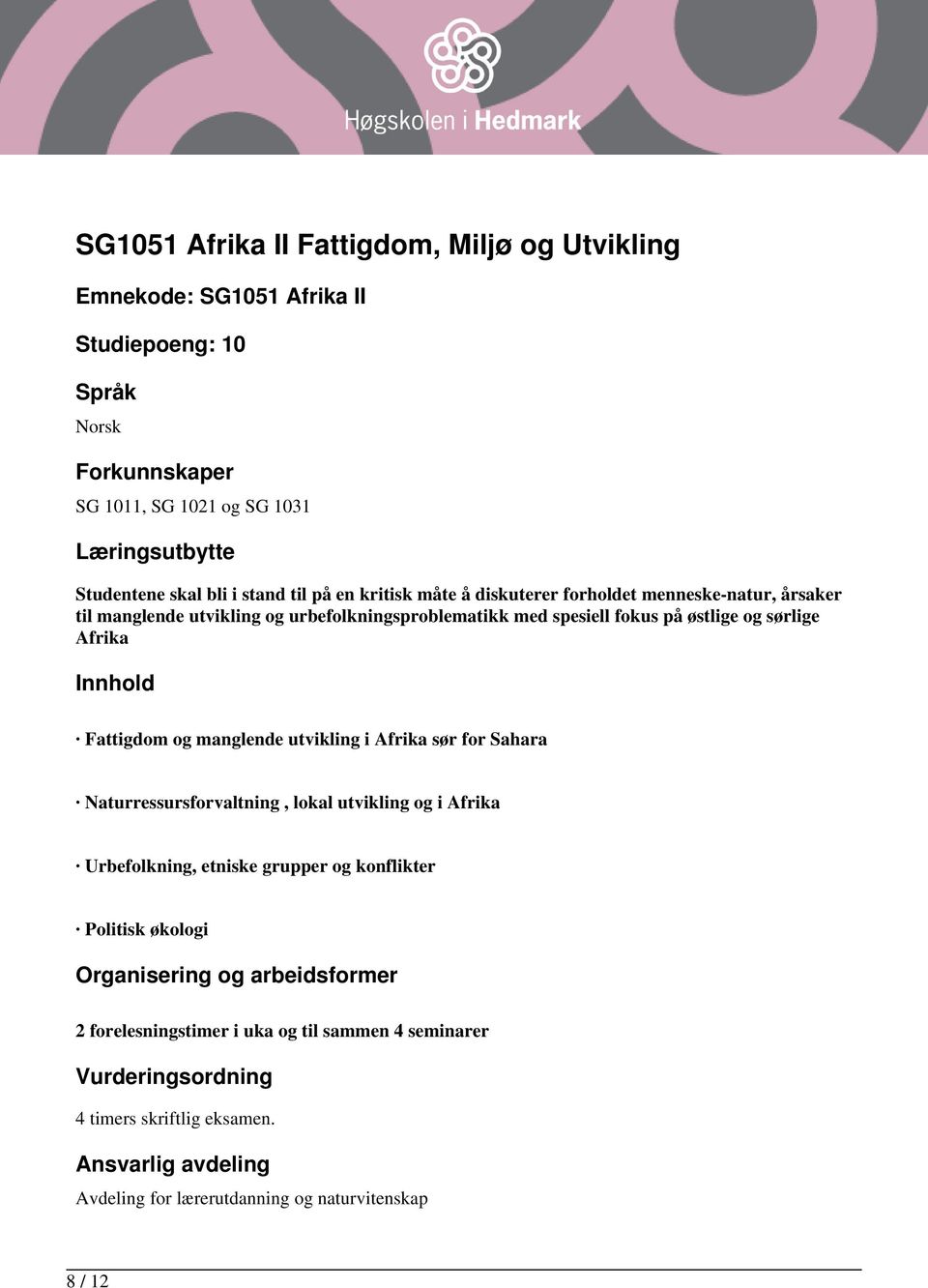 Høgskolen i Hedmark

SG1051 Afrika II Fattigdom, Miljø og Utvikling

Emnekode: SG1051 Afrika II

Studiepoeng: 10

Språk

Norsk

Forkunnskaper

SG 1011, SG 1021 og SG 1031

Læringsutbytte

Studentene skal bli i stand til på en kritisk måte å diskuterer forholdet menneske-natur, årsaker til manglende utvikling og urbefolkningsproblematikk med spesiell fokus på østlige og sørlige Afrika

Innhold

· Fattigdom og manglende utvikling i Afrika sør for Sahara

· Naturressursforvaltning , lokal utvikling og i Afrika

· Urbefolkning, etniske grupper og konflikter

· Politisk økologi

Organisering og arbeidsformer

2 forelesningstimer i uka og til sammen 4 seminarer

Vurderingsordning

4 timers skriftlig eksamen.

Ansvarlig avdeling

Avdeling for lærerutdanning og naturvitenskap

8 / 12